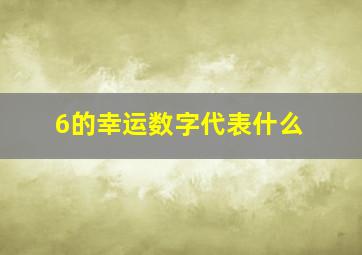 6的幸运数字代表什么